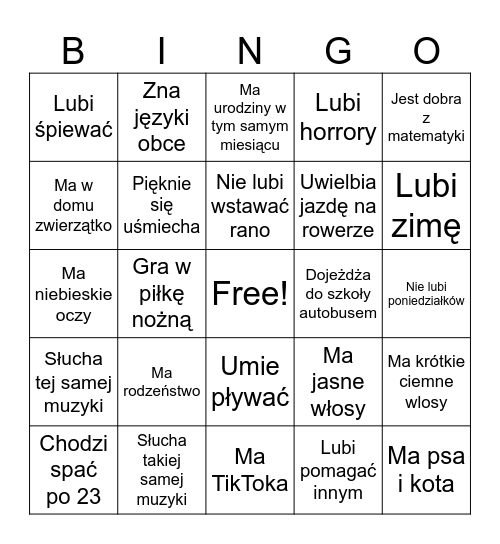 | B | I | N | G | O |
|---|---|---|---|---|
| Lubi śpiewać | Zna języki obce | Ma urodziny w tym samym miesiącu | Lubi horrory | Jest dobra z matematyki |
| Ma w domu zwierzątko | Pięknie się uśmiecha | Nie lubi wstawać rano | Uwielbia jazdę na rowerze | Lubi zimę |
| Ma niebieskie oczy | Gra w piłkę nożną | Free! | Dojeżdża do szkoły autobusem | Nie lubi poniedziałków |
| Słucha tej samej muzyki | Ma rodzeństwo | Umie pływać | Ma jasne włosy | Ma krótkie ciemne wlosy |
| Chodzi spać po 23 | Słucha takiej samej muzyki | Ma TikToka | Lubi pomagać innym | Ma psa i kota |